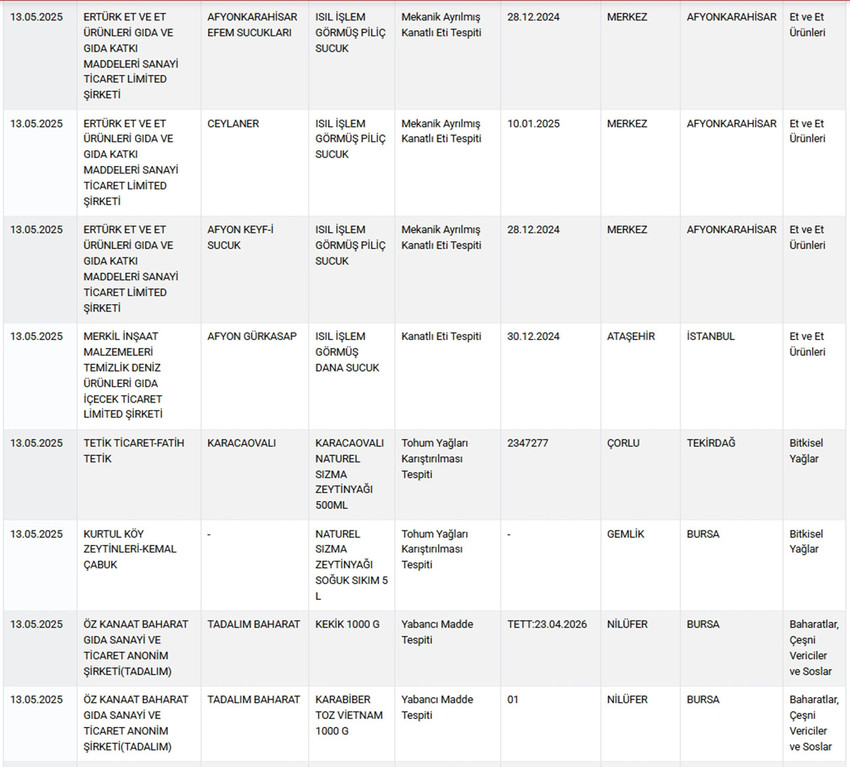 | | | | | | | | | |
|---|---|---|---|---|---|---|---|---|
| 13.05.2025 | ERTÜRK ET VE ET ÜRÜNLERİ GIDA VE GIDA KATKI MADDELERİ SANAYİ TİCARET LİMİTED ŞİRKETİ | AFYONKARAHİSAR EFEM SUCUKLARI | ISIL İŞLEM GÖRMÜŞ PİLİÇ SUCUK | Mekanik Ayrılmış Kanatlı Eti Tespiti | 28.12.2024 | MERKEZ | AFYONKARAHİSAR | Et ve Et Ürünleri |
| 13.05.2025 | ERTÜRK ET VE ET ÜRÜNLERİ GIDA VE GIDA KATKI MADDELERİ SANAYİ TİCARET LİMİTED ŞİRKETİ | CEYLANER | ISIL İŞLEM GÖRMÜŞ PİLİÇ SUCUK | Mekanik Ayrılmış Kanatlı Eti Tespiti | 10.01.2025 | MERKEZ | AFYONKARAHİSAR | Et ve Et Ürünleri |
| 13.05.2025 | ERTÜRK ET VE ET ÜRÜNLERİ GIDA VE GIDA KATKI MADDELERİ SANAYİ TİCARET LİMİTED ŞİRKETİ | AFYON KEYF-İ SUCUK | ISIL İŞLEM GÖRMÜŞ PİLİÇ SUCUK | Mekanik Ayrılmış Kanatlı Eti Tespiti | 28.12.2024 | MERKEZ | AFYONKARAHİSAR | Et ve Et Ürünleri |
| 13.05.2025 | MERKİL İNŞAAT MALZEMELERİ TEMİZLİK DENİZ ÜRÜNLERİ GIDA İÇECEK TİCARET LİMİTED ŞİRKETİ | AFYON GÜRKASAP | ISIL İŞLEM GÖRMÜŞ DANA SUCUK | Kanatlı Eti Tespiti | 30.12.2024 | ATAŞEHİR | İSTANBUL | Et ve Et Ürünleri |
| 13.05.2025 | TETİK TİCARET-FATİH TETİK | KARACAOVALI | KARACAOVALI NATUREL SIZMA ZEYTİNYAĞI 500ML | Tohum Yağları Karıştırılması Tespiti | 2347277 | ÇORLU | TEKİRDAĞ | Bitkisel Yağlar |
| 13.05.2025 | KURTUL KÖY ZEYTİNLERİ-KEMAL ÇABUK | - | NATUREL SIZMA ZEYTİNYAĞI SOĞUK SIKIM 5 L | Tohum Yağları Karıştırılması Tespiti | - | GEMLİK | BURSA | Bitkisel Yağlar |
| 13.05.2025 | ÖZ KANAAT BAHARAT GIDA SANAYİ VE TİCARET ANONİM ŞİRKETİ(TADALIM) | TADALIM BAHARAT | KEKİK 1000 G | Yabancı Madde Tespiti | TETT:23.04.2026 | NİLÜFER | BURSA | Baharatlar, Çeşni Vericiler ve Soslar |
| 13.05.2025 | ÖZ KANAAT BAHARAT GIDA SANAYİ VE TİCARET ANONİM ŞİRKETİ(TADALIM) | TADALIM BAHARAT | KARABİBER TOZ VİETNAM 1000 G | Yabancı Madde Tespiti | 01 | NİLÜFER | BURSA | Baharatlar, Çeşni Vericiler ve Soslar |